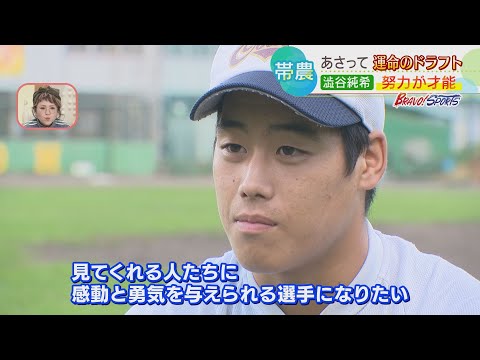 帯農 あさって 運命のドラフト
澁谷純希 努力が才能
BRAVO! SPORTS

見てくれる人たちに
感動と勇気を与えられる選手になりたい